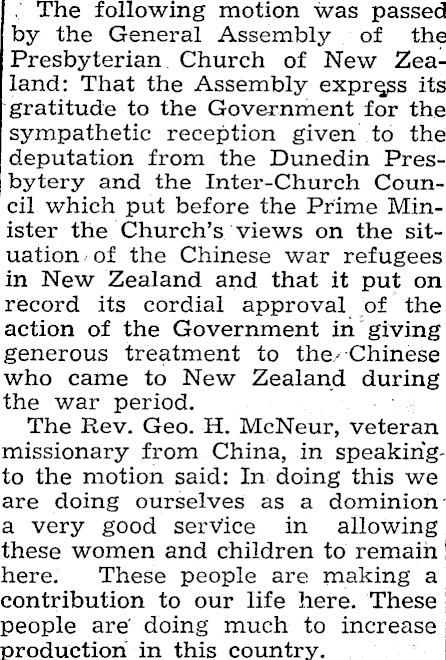 The following motion was passed by the General Assembly of the Presbyterian Church of New Zealand: That the Assembly express its gratitude to the Government for the sympathetic reception given to the deputation from the Dunedin Presbytery and the Inter-Church Council which put before the Prime Minister the Church's views on the situation of the Chinese war refugees in New Zealand and that it put on record its cordial approval of the action of the Government in giving generous treatment to the Chinese who came to New Zealand during the war period.

The Rev. Geo. H. McNeur, veteran missionary from China, in speaking to the motion said: In doing this we are doing ourselves as a dominion a very good service in allowing these women and children to remain here. These people are making a contribution to our life here. These people are doing much to increase production in this country.